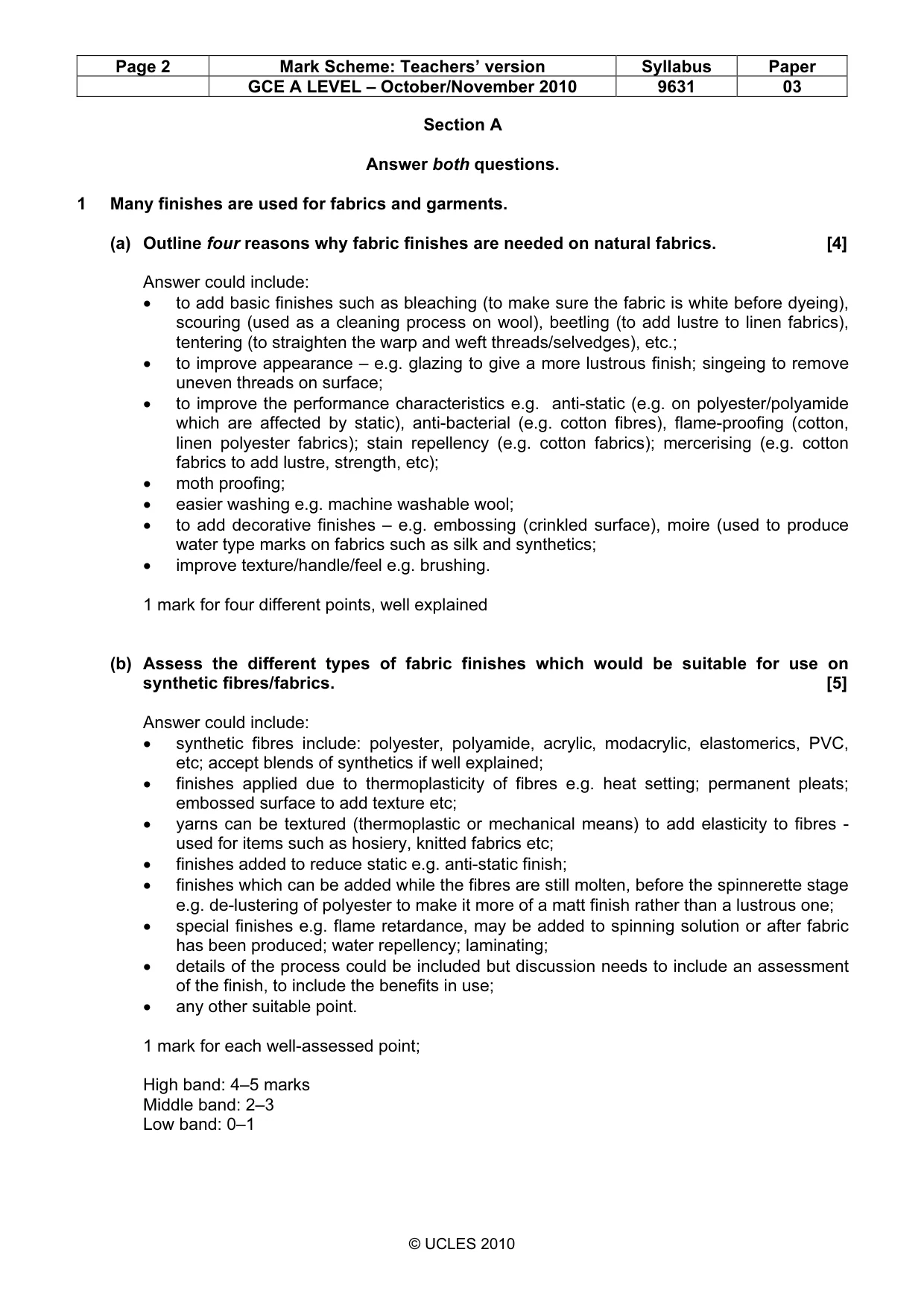 | Page 2 | Mark Scheme: Teachers' version | Syllabus | Paper |
|---|---|---|---|
|  | GCE A LEVEL – October/November 2010 | 9631 | 03 |

Section A

Answer both questions.

1 Many finishes are used for fabrics and garments.

(a) Outline four reasons why fabric finishes are needed on natural fabrics. [4]

Answer could include:
• to add basic finishes such as bleaching (to make sure the fabric is white before dyeing), scouring (used as a cleaning process on wool), beetling (to add lustre to linen fabrics), tentering (to straighten the warp and weft threads/selvedges), etc.;
• to improve appearance – e.g. glazing to give a more lustrous finish; singeing to remove uneven threads on surface;
• to improve the performance characteristics e.g. anti-static (e.g. on polyester/polyamide which are affected by static), anti-bacterial (e.g. cotton fibres), flame-proofing (cotton, linen polyester fabrics); stain repellency (e.g. cotton fabrics); mercerising (e.g. cotton fabrics to add lustre, strength, etc);
• moth proofing;
• easier washing e.g. machine washable wool;
• to add decorative finishes – e.g. embossing (crinkled surface), moire (used to produce water type marks on fabrics such as silk and synthetics;
• improve texture/handle/feel e.g. brushing.

1 mark for four different points, well explained

(b) Assess the different types of fabric finishes which would be suitable for use on synthetic fibres/fabrics. [5]

Answer could include:
• synthetic fibres include: polyester, polyamide, acrylic, modacrylic, elastomerics, PVC, etc; accept blends of synthetics if well explained;
• finishes applied due to thermoplasticity of fibres e.g. heat setting; permanent pleats; embossed surface to add texture etc;
• yarns can be textured (thermoplastic or mechanical means) to add elasticity to fibres - used for items such as hosiery, knitted fabrics etc;
• finishes added to reduce static e.g. anti-static finish;
• finishes which can be added while the fibres are still molten, before the spinnerette stage e.g. de-lustering of polyester to make it more of a matt finish rather than a lustrous one;
• special finishes e.g. flame retardance, may be added to spinning solution or after fabric has been produced; water repellency; laminating;
• details of the process could be included but discussion needs to include an assessment of the finish, to include the benefits in use;
• any other suitable point.

1 mark for each well-assessed point;

High band: 4–5 marks
Middle band: 2–3
Low band: 0–1

© UCLES 2010